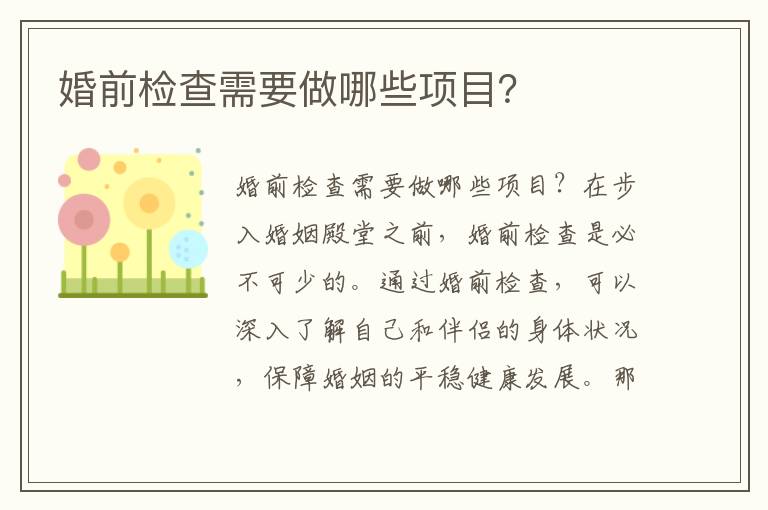 婚前检查需要做哪些项目?

婚前检查需要做哪些项目？在步入婚姻殿堂之前，婚前检查是必不可少的。通过婚前检查，可以深入了解自己和伴侣的身体状况，保障婚姻的平稳健康发展。那